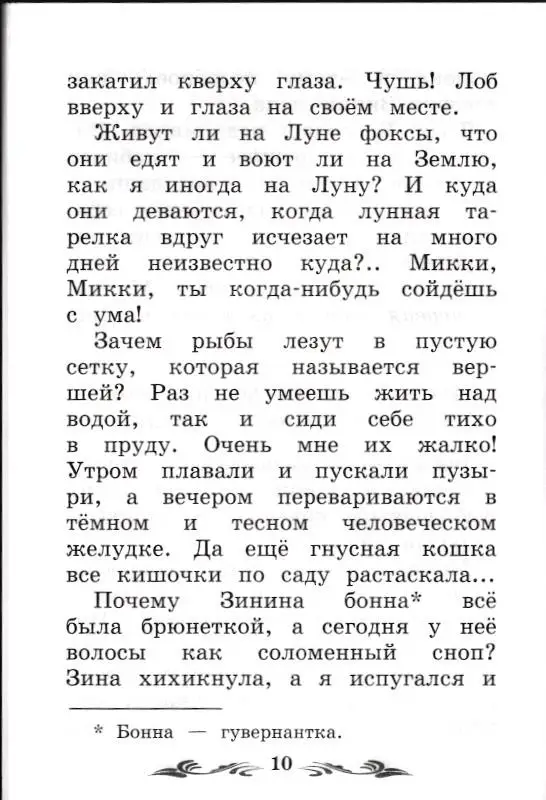 закатил кверху глаза. Чушь! Лоб вверху и глаза на своём месте.

Живут ли на Луне фоксы, что они едят и воют ли на Землю, как я иногда на Луну? И куда они деваются, когда лунная тарелка вдруг исчезает на много дней неизвестно куда?.. Микки, Микки, ты когда-нибудь сойдёшь с ума!

Зачем рыбы лезут в пустую сетку, которая называется вершей? Раз не умеешь жить над водой, так и сиди себе тихо в пруду. Очень мне их жалко! Утром плавали и пускали пузыри, а вечером перевариваются в тёмном и тесном человеческом желудке. Да ещё гнусная кошка все кишочки по саду растаскала...

Почему Зинина бонна* всё была брюнеткой, а сегодня у неё волосы как соломенный сноп? Зина хихикнула, а я испугался и

* Бонна — гувернантка.

10